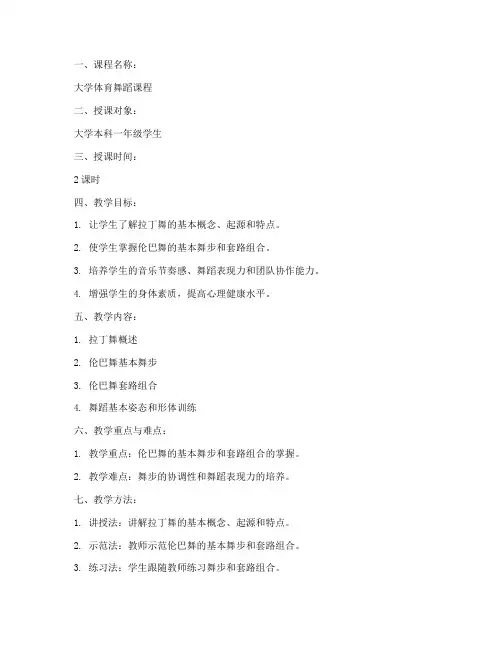 一、课程名称：

大学体育舞蹈课程

二、授课对象：

大学本科一年级学生

三、授课时间：

2 课时

四、教学目标：

1. 让学生了解拉丁舞的基本概念、起源和特点。

2. 使学生掌握伦巴舞的基本舞步和套路组合。

3. 培养学生的音乐节奏感、舞蹈表现力和团队协作能力。

4. 增强学生的身体素质，提高心理健康水平。

五、教学内容：

1. 拉丁舞概述

2. 伦巴舞基本舞步

3. 伦巴舞套路组合

4. 舞蹈基本姿态和形体训练

六、教学重点与难点：

1. 教学重点：伦巴舞的基本舞步和套路组合的掌握。

2. 教学难点：舞步的协调性和舞蹈表现力的培养。

七、教学方法：

1. 讲授法：讲解拉丁舞的基本概念、起源和特点。

2. 示范法：教师示范伦巴舞的基本舞步和套路组合。

3. 练习法：学生跟随教师练习舞步和套路组合。